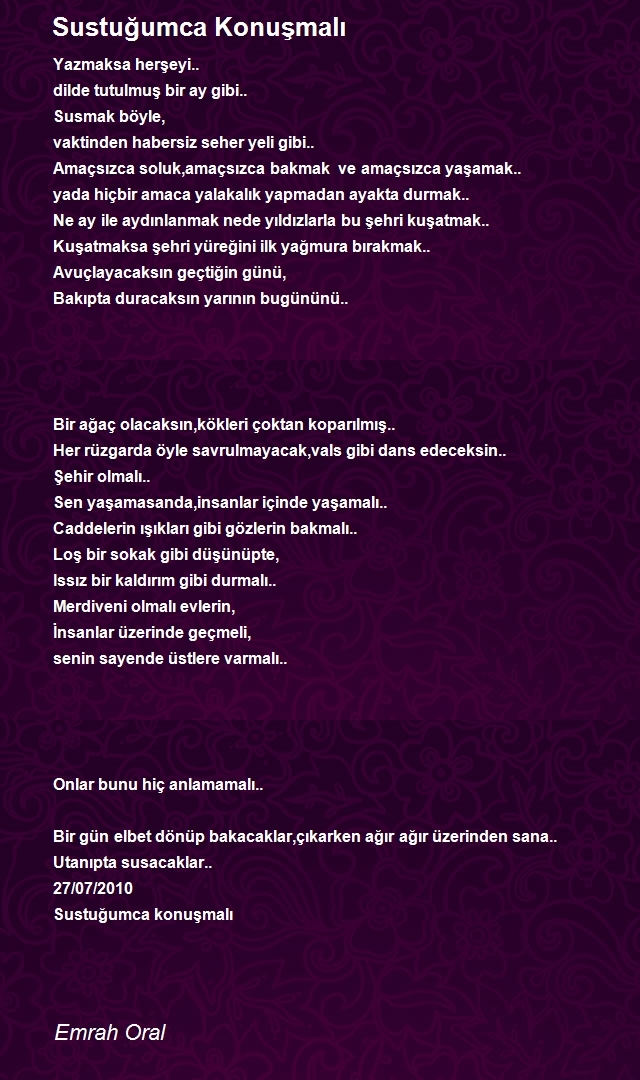 Sustuğumca Konuşmalı

Yazmaksa herşeyi..
dilde tutulmuş bir ay gibi..
Susmak böyle,
vaktinden habersiz seher yeli gibi..
Amaçsızca soluk,amaçsızca bakmak ve amaçsızca yaşamak..
yada hiçbir amaca yalakalık yapmadan ayakta durmak..
Ne ay ile aydınlanmak nede yıldızlarla bu şehri kuşatmak..
Kuşatmaksa şehri yüreğini ilk yağmura bırakmak..
Avuçlayacaksın geçtiğin günü,
Bakıpta duracaksın yarının bugününü..

Bir ağaç olacaksın,kökleri çoktan koparılmış..
Her rüzgarda öyle savrulmayacak,vals gibi dans edeceksin..
Şehir olmalı..
Sen yaşamasanda,insanlar içinde yaşamalı..
Caddelerin ışıkları gibi gözlerin bakmalı..
Loş bir sokak gibi düşünüpte,
Issız bir kaldırım gibi durmalı..
Merdiveni olmalı evlerin,
İnsanlar üzerinde geçmeli,
senin sayende üstlere varmalı..

Onlar bunu hiç anlamamalı..

Bir gün elbet dönüp bakacaklar,çıkarken ağır ağır üzerinden sana..
Utanıpta susacaklar..
27/07/2010
Sustuğumca konuşmalı

Emrah Oral